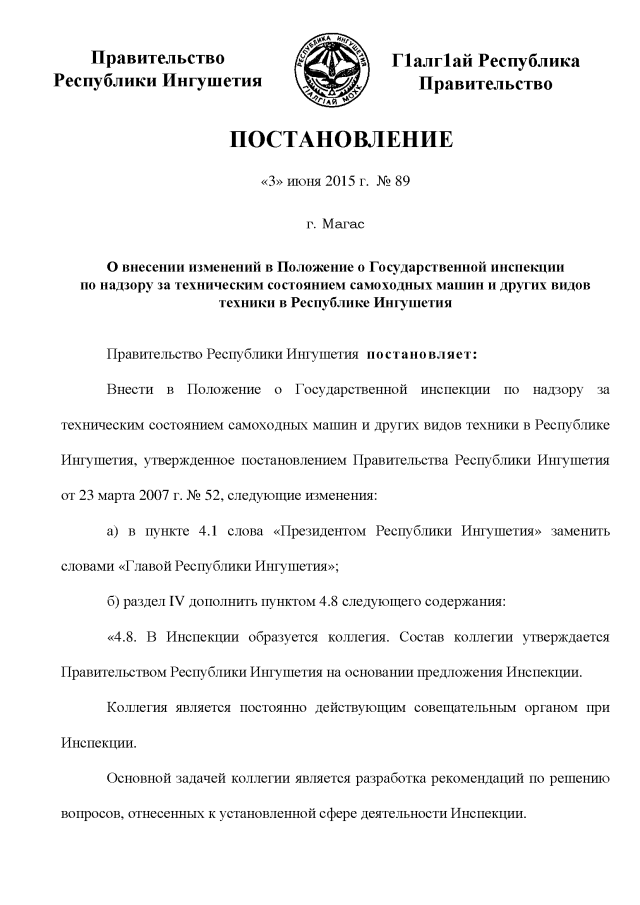 Правительство Республики Ингушетия

РЕСПУБЛИКА ИНГУШЕТИЯ
ГIАЛГIАЙ МОХК

Г1алг1ай Республика Правительство

ПОСТАНОВЛЕНИЕ

«3» июня 2015 г. № 89

г. Магас

О внесении изменений в Положение о Государственной инспекции по надзору за техническим состоянием самоходных машин и других видов техники в Республике Ингушетия

Правительство Республики Ингушетия постановляет:

Внести в Положение о Государственной инспекции по надзору за техническим состоянием самоходных машин и других видов техники в Республике Ингушетия, утвержденное постановлением Правительства Республики Ингушетия от 23 марта 2007 г. № 52, следующие изменения:

а) в пункте 4.1 слова «Президентом Республики Ингушетия» заменить словами «Главой Республики Ингушетия»;

б) раздел IV дополнить пунктом 4.8 следующего содержания:

«4.8. В Инспекции образуется коллегия. Состав коллегии утверждается Правительством Республики Ингушетия на основании предложения Инспекции.

Коллегия является постоянно действующим совещательным органом при Инспекции.

Основной задачей коллегии является разработка рекомендаций по решению вопросов, отнесенных к установленной сфере деятельности Инспекции.